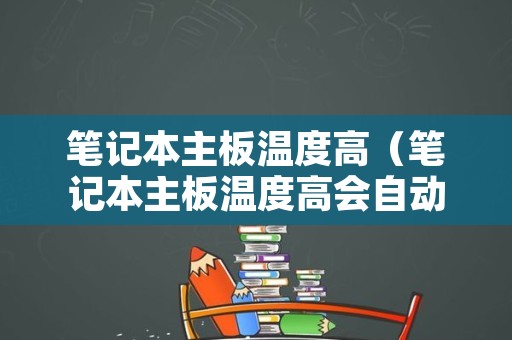 笔记本主板温度高（笔记本主板温度高会自动